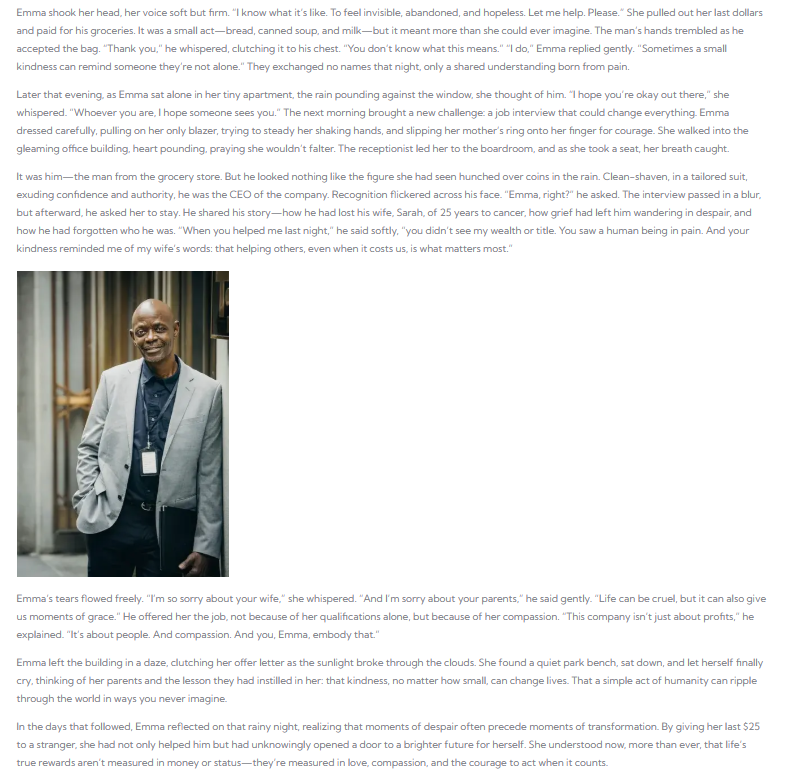 Emma shook her head, her voice soft but firm. "I know what it's like. To feel invisible, abandoned, and hopeless. Let me help. Please." She pulled out her last dollars and paid for his groceries. It was a small act—bread, canned soup, and milk—but it meant more than she could ever imagine. The man's hands trembled as he accepted the bag. "Thank you," he whispered, clutching it to his chest. "You don't know what this means." "I do," Emma replied gently. "Sometimes a small kindness can remind someone they're not alone." They exchanged no names that night, only a shared understanding born from pain.

Later that evening, as Emma sat alone in her tiny apartment, the rain pounding against the window, she thought of him. "I hope you're okay out there," she whispered. "Whoever you are, I hope someone sees you." The next morning brought a new challenge: a job interview that could change everything. Emma dressed carefully, pulling on her only blazer, trying to steady her shaking hands, and slipping her mother's ring onto her finger for courage. She walked into the gleaming office building, heart pounding, praying she wouldn't falter. The receptionist led her to the boardroom, and as she took a seat, her breath caught.

It was him—the man from the grocery store. But he looked nothing like the figure she had seen hunched over coins in the rain. Clean-shaven, in a tailored suit, exuding confidence and authority, he was the CEO of the company. Recognition flickered across his face. "Emma, right?" he asked. The interview passed in a blur, but afterward, he asked her to stay. He shared his story—how he had lost his wife, Sarah, of 25 years to cancer, how grief had left him wandering in despair, and how he had forgotten who he was. "When you helped me last night," he said softly, "you didn't see my wealth or title. You saw a human being in pain. And your kindness reminded me of my wife's words: that helping others, even when it costs us, is what matters most."

Emma's tears flowed freely. "I'm so sorry about your wife," she whispered. "And I'm sorry about your parents," he said gently. "Life can be cruel, but it can also give us moments of grace." He offered her the job, not because of her qualifications alone, but because of her compassion. "This company isn't just about profits," he explained. "It's about people. And compassion. And you, Emma, embody that."

Emma left the building in a daze, clutching her offer letter as the sunlight broke through the clouds. She found a quiet park bench, sat down, and let herself finally cry, thinking of her parents and the lesson they had instilled in her: that kindness, no matter how small, can change lives. That a simple act of humanity can ripple through the world in ways you never imagine.

In the days that followed, Emma reflected on that rainy night, realizing that moments of despair often precede moments of transformation. By giving her last $25 to a stranger, she had not only helped him but had unknowingly opened a door to a brighter future for herself. She understood now, more than ever, that life's true rewards aren't measured in money or status—they're measured in love, compassion, and the courage to act when it counts.